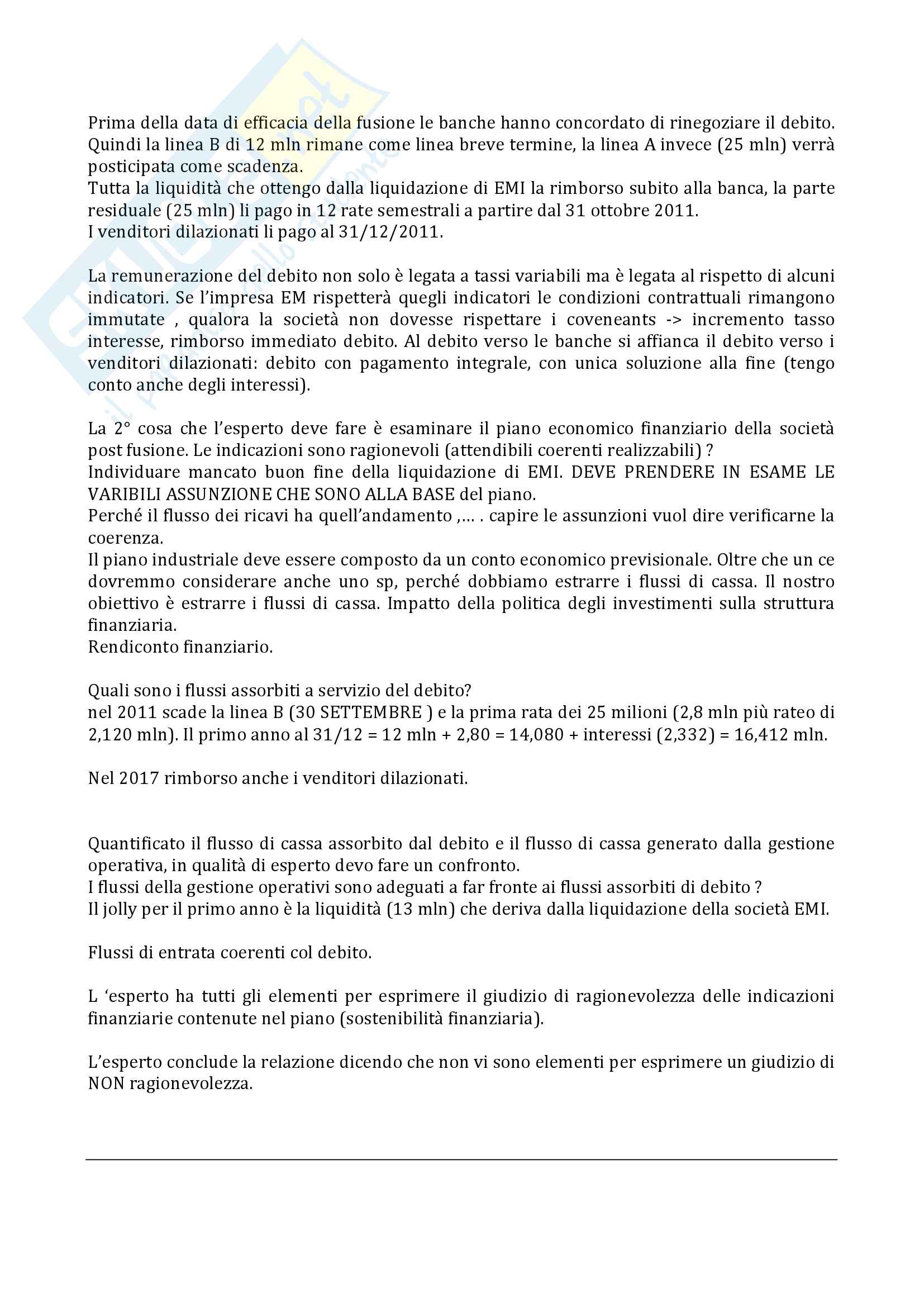 Prima della data di efficacia della fusione le banche hanno concordato di rinegoziare il debito. Quindi la linea B di 12 mln rimane come linea breve termine, la linea A invece (25 mln) verrà posticipata come scadenza.
Tutta la liquidità che ottengo dalla liquidazione di EMI la rimborso subito alla banca, la parte residuale (25 mln) li pago in 12 rate semestrali a partire dal 31 ottobre 2011.
I venditori dilazionati li pago al 31/12/2011.

La remunerazione del debito non solo è legata a tassi variabili ma è legata al rispetto di alcuni indicatori. Se l'impresa EM rispetterà quegli indicatori le condizioni contrattuali rimangono immutate , qualora la società non dovesse rispettare i coveneants -> incremento tasso interesse, rimborso immediato debito. Al debito verso le banche si affianca il debito verso i venditori dilazionati: debito con pagamento integrale, con unica soluzione alla fine (tengo conto anche degli interessi).

La 2° cosa che l'esperto deve fare è esaminare il piano economico finanziario della società post fusione. Le indicazioni sono ragionevoli (attendibili coerenti realizzabili) ?
Individuare mancato buon fine della liquidazione di EMI. DEVE PRENDERE IN ESAME LE VARIBILI ASSUNZIONE CHE SONO ALLA BASE del piano.
Perché il flusso dei ricavi ha quell'andamento ,… . capire le assunzioni vuol dire verificarne la coerenza.
Il piano industriale deve essere composto da un conto economico previsionale. Oltre che un ce dovremmo considerare anche uno sp, perché dobbiamo estrarre i flussi di cassa. Il nostro obiettivo è estrarre i flussi di cassa. Impatto della politica degli investimenti sulla struttura finanziaria.
Rendiconto finanziario.

Quali sono i flussi assorbiti a servizio del debito?
nel 2011 scade la linea B (30 SETTEMBRE ) e la prima rata dei 25 milioni (2,8 mln più rateo di 2,120 mln). Il primo anno al 31/12 = 12 mln + 2,80 = 14,080 + interessi (2,332) = 16,412 mln.

Nel 2017 rimborso anche i venditori dilazionati.

Quantificato il flusso di cassa assorbito dal debito e il flusso di cassa generato dalla gestione operativa, in qualità di esperto devo fare un confronto.
I flussi della gestione operativi sono adeguati a far fronte ai flussi assorbiti di debito ?
Il jolly per il primo anno è la liquidità (13 mln) che deriva dalla liquidazione della società EMI.

Flussi di entrata coerenti col debito.

L 'esperto ha tutti gli elementi per esprimere il giudizio di ragionevolezza delle indicazioni finanziarie contenute nel piano (sostenibilità finanziaria).

L'esperto conclude la relazione dicendo che non vi sono elementi per esprimere un giudizio di NON ragionevolezza.